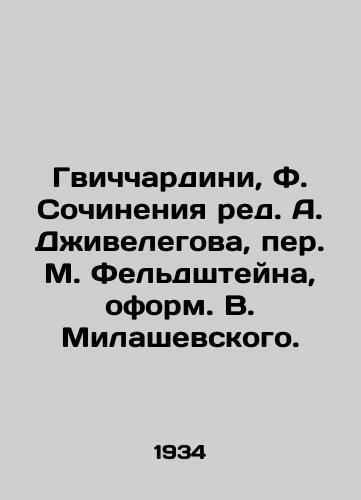 Гвиччардини, Ф. Сочинения ред. А. Дживелегова, пер. М. Фельдштейна, оформ. В. Милашевского.

1934